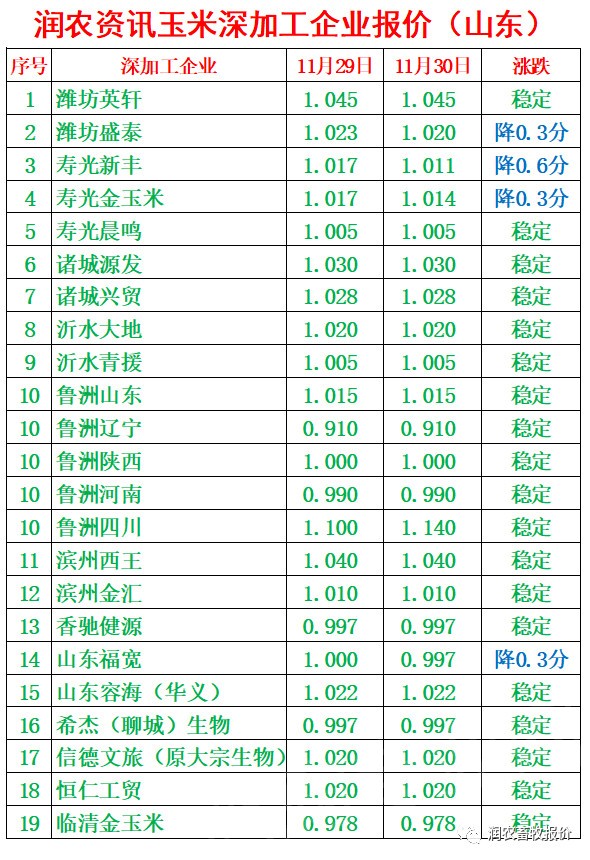 润农资讯玉米深加工企业报价（山东）

| 序号 | 深加工企业 | 11月29日 | 11月30日 | 涨跌 |
|---|---|---|---|---|
| 1 | 潍坊英轩 | 1.045 | 1.045 | 稳定 |
| 2 | 潍坊盛泰 | 1.023 | 1.020 | 降0.3分 |
| 3 | 寿光新丰 | 1.017 | 1.011 | 降0.6分 |
| 4 | 寿光金玉米 | 1.017 | 1.014 | 降0.3分 |
| 5 | 寿光晨鸣 | 1.005 | 1.005 | 稳定 |
| 6 | 诸城源发 | 1.030 | 1.030 | 稳定 |
| 7 | 诸城兴贸 | 1.028 | 1.028 | 稳定 |
| 8 | 沂水大地 | 1.020 | 1.020 | 稳定 |
| 9 | 沂水青援 | 1.005 | 1.005 | 稳定 |
| 10 | 鲁洲山东 | 1.015 | 1.015 | 稳定 |
| 10 | 鲁洲辽宁 | 0.910 | 0.910 | 稳定 |
| 10 | 鲁洲陕西 | 1.000 | 1.000 | 稳定 |
| 10 | 鲁洲河南 | 0.990 | 0.990 | 稳定 |
| 10 | 鲁洲四川 | 1.100 | 1.140 | 稳定 |
| 11 | 滨州西王 | 1.040 | 1.040 | 稳定 |
| 12 | 滨州金汇 | 1.010 | 1.010 | 稳定 |
| 13 | 香驰健源 | 0.997 | 0.997 | 稳定 |
| 14 | 山东福宽 | 1.000 | 0.997 | 降0.3分 |
| 15 | 山东容海（华义） | 1.022 | 1.022 | 稳定 |
| 16 | 希杰（聊城）生物 | 0.997 | 0.997 | 稳定 |
| 17 | 信德文旅（原大宗生物） | 1.020 | 1.020 | 稳定 |
| 18 | 恒仁工贸 | 1.020 | 1.020 | 稳定 |
| 19 | 临清金玉米 | 0.978 | 0.978 | 稳定 |

润农畜牧报价